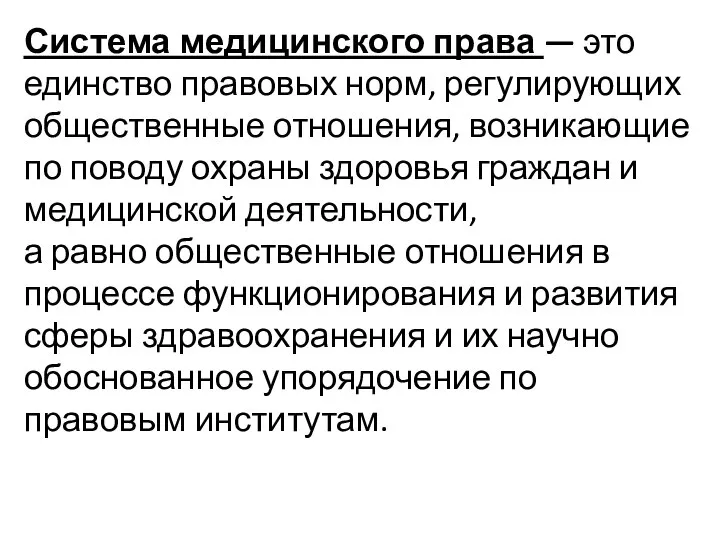 Система медицинского права — это единство правовых норм, регулирующих общественные отношения, возникающие по поводу охраны здоровья граждан и медицинской деятельности,
а равно общественные отношения в процессе функционирования и развития сферы здравоохранения и их научно обоснованное упорядочение по правовым институтам.